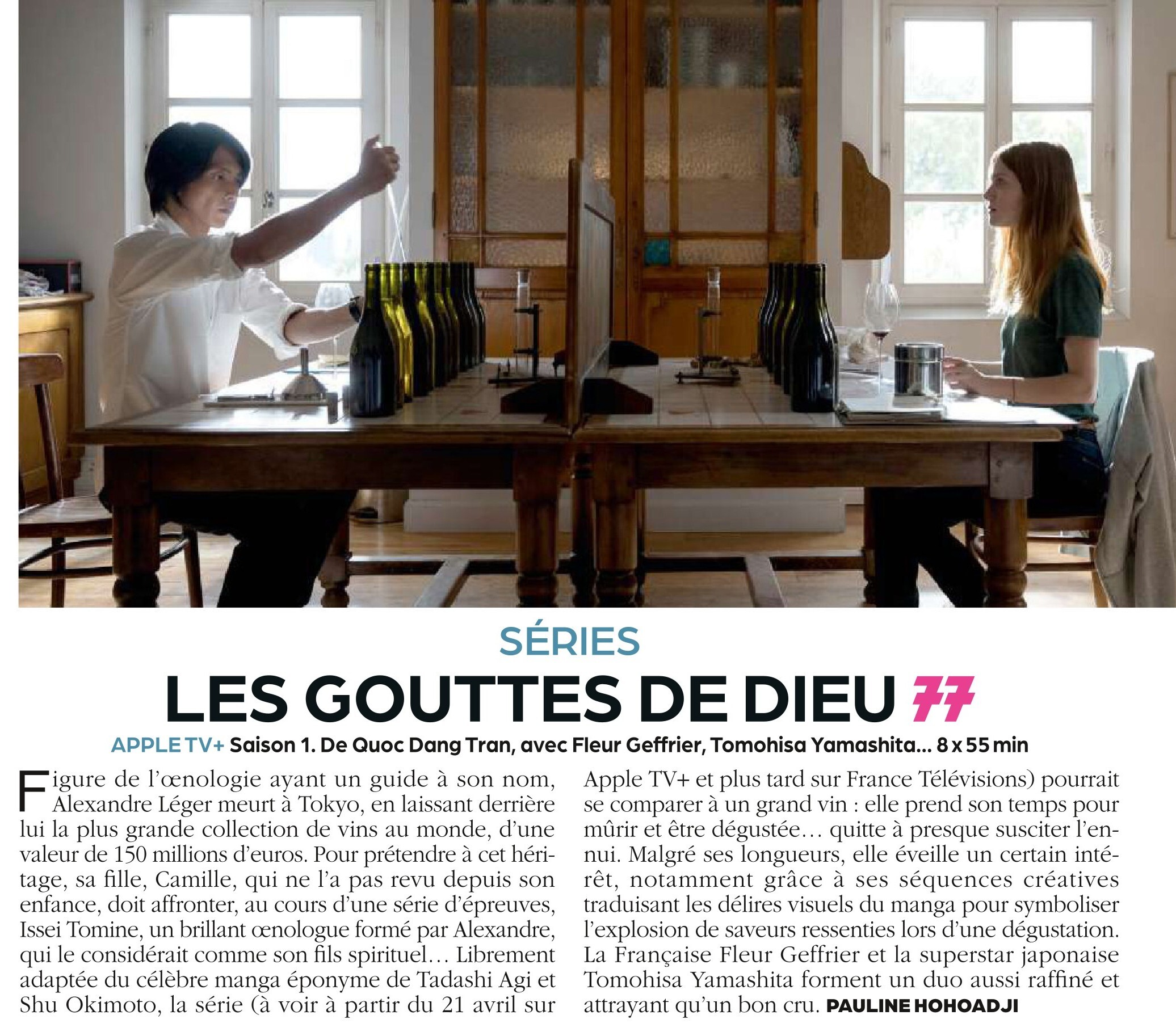 SÉRIES

LES GOUTTES DE DIEU 77

APPLE TV+ Saison 1. De Quoc Dang Tran, avec Fleur Geffrier, Tomohisa Yamashita... 8 x 55 min

Figure de l'œnologie ayant un guide à son nom, Alexandre Léger meurt à Tokyo, en laissant derrière lui la plus grande collection de vins au monde, d'une valeur de 150 millions d'euros. Pour prétendre à cet héritage, sa fille, Camille, qui ne l'a pas revu depuis son enfance, doit affronter, au cours d'une série d'épreuves, Issei Tomine, un brillant œnologue formé par Alexandre, qui le considérait comme son fils spirituel... Librement adaptée du célèbre manga éponyme de Tadashi Agi et Shu Okimoto, la série (à voir à partir du 21 avril sur Apple TV+ et plus tard sur France Télévisions) pourrait se comparer à un grand vin : elle prend son temps pour mûrir et être dégustée... quitte à presque susciter l'ennui. Malgré ses longueurs, elle éveille un certain intérêt, notamment grâce à ses séquences créatives traduisant les délires visuels du manga pour symboliser l'explosion de saveurs ressenties lors d'une dégustation. La Française Fleur Geffrier et la superstar japonaise Tomohisa Yamashita forment un duo aussi raffiné et attrayant qu'un bon cru. PAULINE HOHOADJI